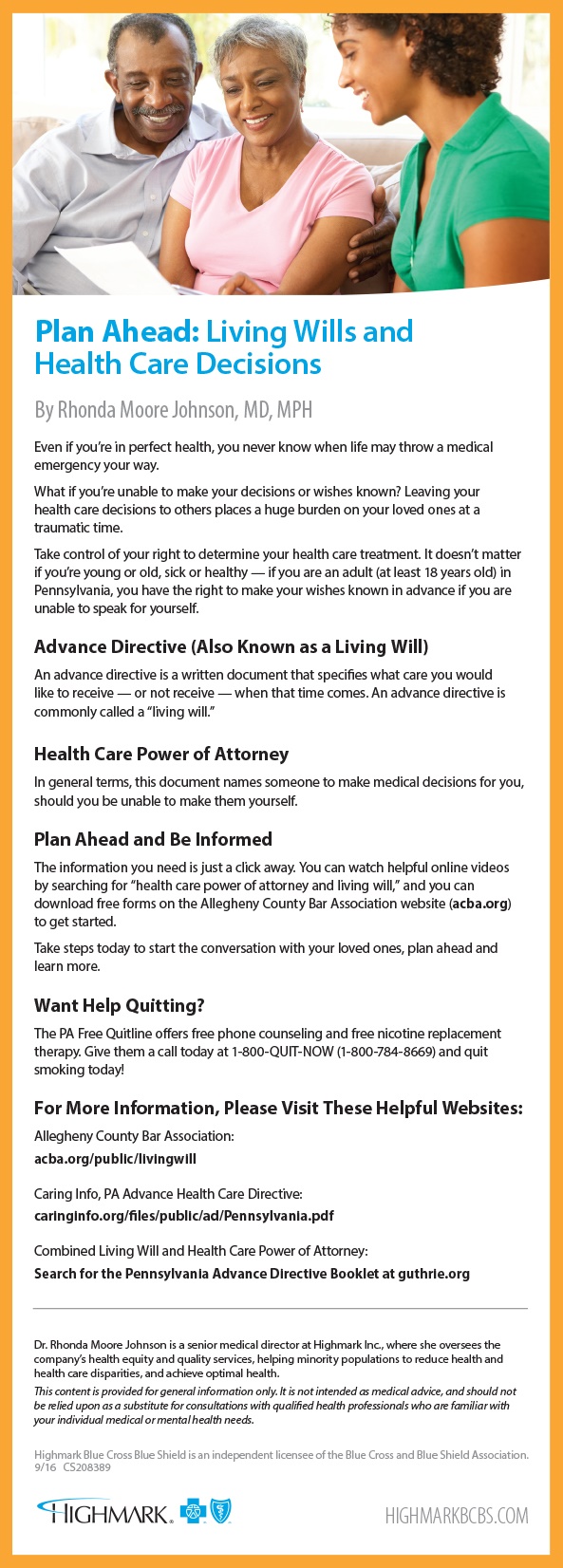 Plan Ahead: Living Wills and Health Care Decisions

By Rhonda Moore Johnson, MD, MPH

Even if you're in perfect health, you never know when life may throw a medical emergency your way.

What if you're unable to make your decisions or wishes known? Leaving your health care decisions to others places a huge burden on your loved ones at a traumatic time.

Take control of your right to determine your health care treatment. It doesn't matter if you're young or old, sick or healthy — if you are an adult (at least 18 years old) in Pennsylvania, you have the right to make your wishes known in advance if you are unable to speak for yourself.

Advance Directive (Also Known as a Living Will)

An advance directive is a written document that specifies what care you would like to receive — or not receive — when that time comes. An advance directive is commonly called a "living will."

Health Care Power of Attorney

In general terms, this document names someone to make medical decisions for you, should you be unable to make them yourself.

Plan Ahead and Be Informed

The information you need is just a click away. You can watch helpful online videos by searching for "health care power of attorney and living will," and you can download free forms on the Allegheny County Bar Association website (acba.org) to get started.

Take steps today to start the conversation with your loved ones, plan ahead and learn more.

Want Help Quitting?

The PA Free Quitline offers free phone counseling and free nicotine replacement therapy. Give them a call today at 1-800-QUIT-NOW (1-800-784-8669) and quit smoking today!

For More Information, Please Visit These Helpful Websites:

Allegheny County Bar Association:
acba.org/public/livingwill

Caring Info, PA Advance Health Care Directive:
caringinfo.org/files/public/ad/Pennsylvania.pdf

Combined Living Will and Health Care Power of Attorney:
Search for the Pennsylvania Advance Directive Booklet at guthrie.org

Dr. Rhonda Moore Johnson is a senior medical director at Highmark Inc., where she oversees the company's health equity and quality services, helping minority populations to reduce health and health care disparities, and achieve optimal health.

This content is provided for general information only. It is not intended as medical advice, and should not be relied upon as a substitute for consultations with qualified health professionals who are familiar with your individual medical or mental health needs.

Highmark Blue Cross Blue Shield is an independent licensee of the Blue Cross and Blue Shield Association.
9/16 CS208389

HIGHMARK.

HIGHMARKBCBS.COM